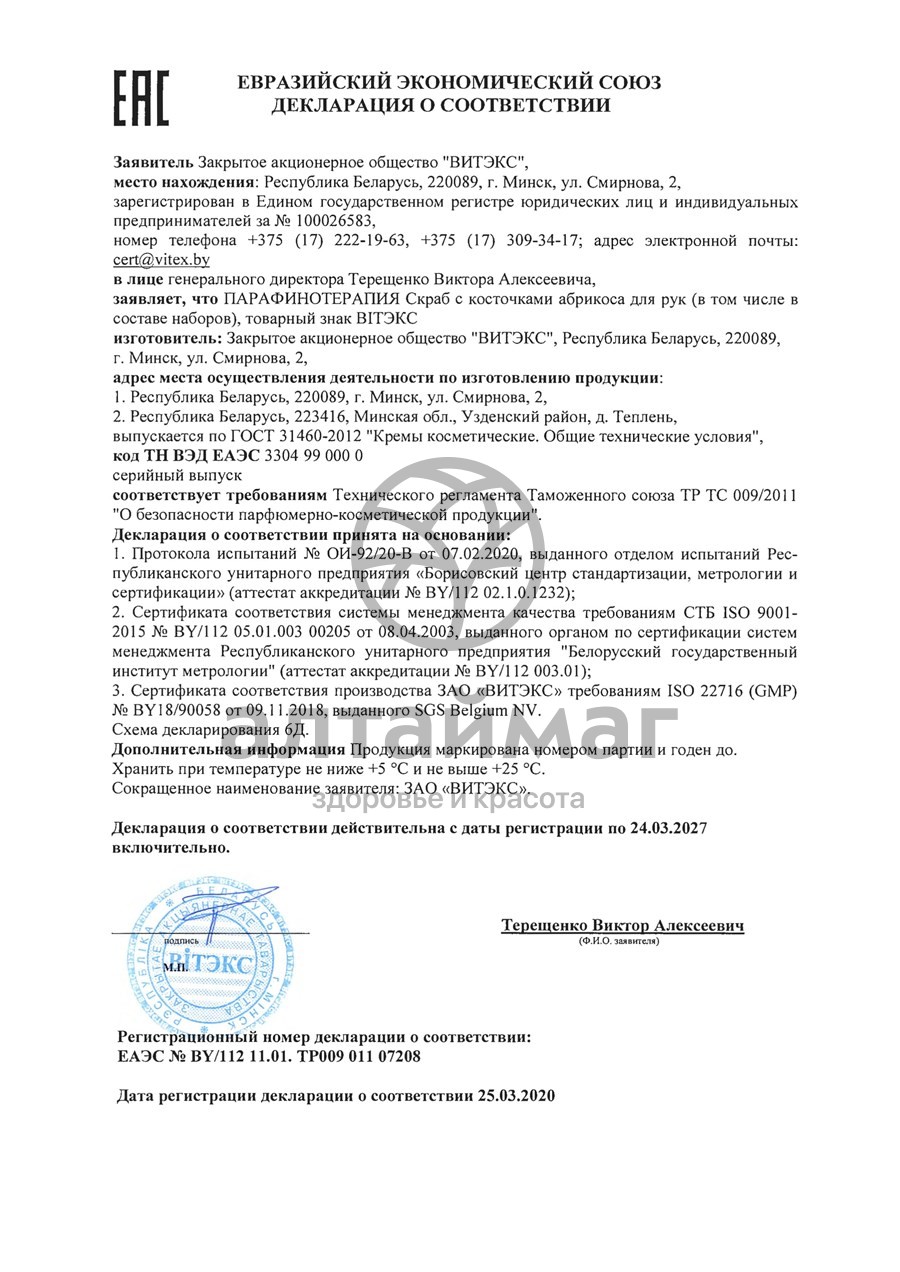 EAC

ЕВРАЗИЙСКИЙ ЭКОНОМИЧЕСКИЙ СОЮЗ
ДЕКЛАРАЦИЯ О СООТВЕТСТВИИ

Заявитель Закрытое акционерное общество "ВИТЭКС",
место нахождения: Республика Беларусь, 220089, г. Минск, ул. Смирнова, 2,
зарегистрирован в Едином государственном регистре юридических лиц и индивидуальных предпринимателей за № 100026583,
номер телефона +375 (17) 222-19-63, +375 (17) 309-34-17; адрес электронной почты: cert@vitex.by
в лице генерального директора Терещенко Виктора Алексеевича,
заявляет, что ПАРАФИНОТЕРАПИЯ Скраб с косточками абрикоса для рук (в том числе в составе наборов), товарный знак ВIТЭКС
изготовитель: Закрытое акционерное общество "ВИТЭКС", Республика Беларусь, 220089, г. Минск, ул. Смирнова, 2,
адрес места осуществления деятельности по изготовлению продукции:
1. Республика Беларусь, 220089, г. Минск, ул. Смирнова, 2,
2. Республика Беларусь, 223416, Минская обл., Узденский район, д. Теплень,
выпускается по ГОСТ 31460-2012 "Кремы косметические. Общие технические условия",
код ТН ВЭД ЕАЭС 3304 99 000 0
серийный выпуск
соответствует требованиям Технического регламента Таможенного союза ТР ТС 009/2011 "О безопасности парфюмерно-косметической продукции".
Декларация о соответствии принята на основании:
1. Протокола испытаний № ОИ-92/20-В от 07.02.2020, выданного отделом испытаний Республиканского унитарного предприятия «Борисовский центр стандартизации, метрологии и сертификации» (аттестат аккредитации № BY/112 02.1.0.1232);
2. Сертификата соответствия системы менеджмента качества требованиям СТБ ISO 9001-2015 № BY/112 05.01.003 00205 от 08.04.2003, выданного органом по сертификации систем менеджмента Республиканского унитарного предприятия "Белорусский государственный институт метрологии" (аттестат аккредитации № BY/112 003.01);
3. Сертификата соответствия производства ЗАО «ВИТЭКС» требованиям ISO 22716 (GMP) № BY18/90058 от 09.11.2018, выданного SGS Belgium NV.
Схема декларирования 6Д.
Дополнительная информация Продукция маркирована номером партии и годен до.
Хранить при температуре не ниже +5 °С и не выше +25 °С.
Сокращенное наименование заявителя: ЗАО «ВИТЭКС».

элтаймаг
здоровье и красота

Декларация о соответствии действительна с даты регистрации по 24.03.2027 включительно.

подпись
М.П.
ВIТЭКС

Терещенко Виктор Алексеевич
(Ф.И.О. заявителя)

Регистрационный номер декларации о соответствии:
ЕАЭС № BY/112 11.01. ТР009 011 07208

Дата регистрации декларации о соответствии 25.03.2020